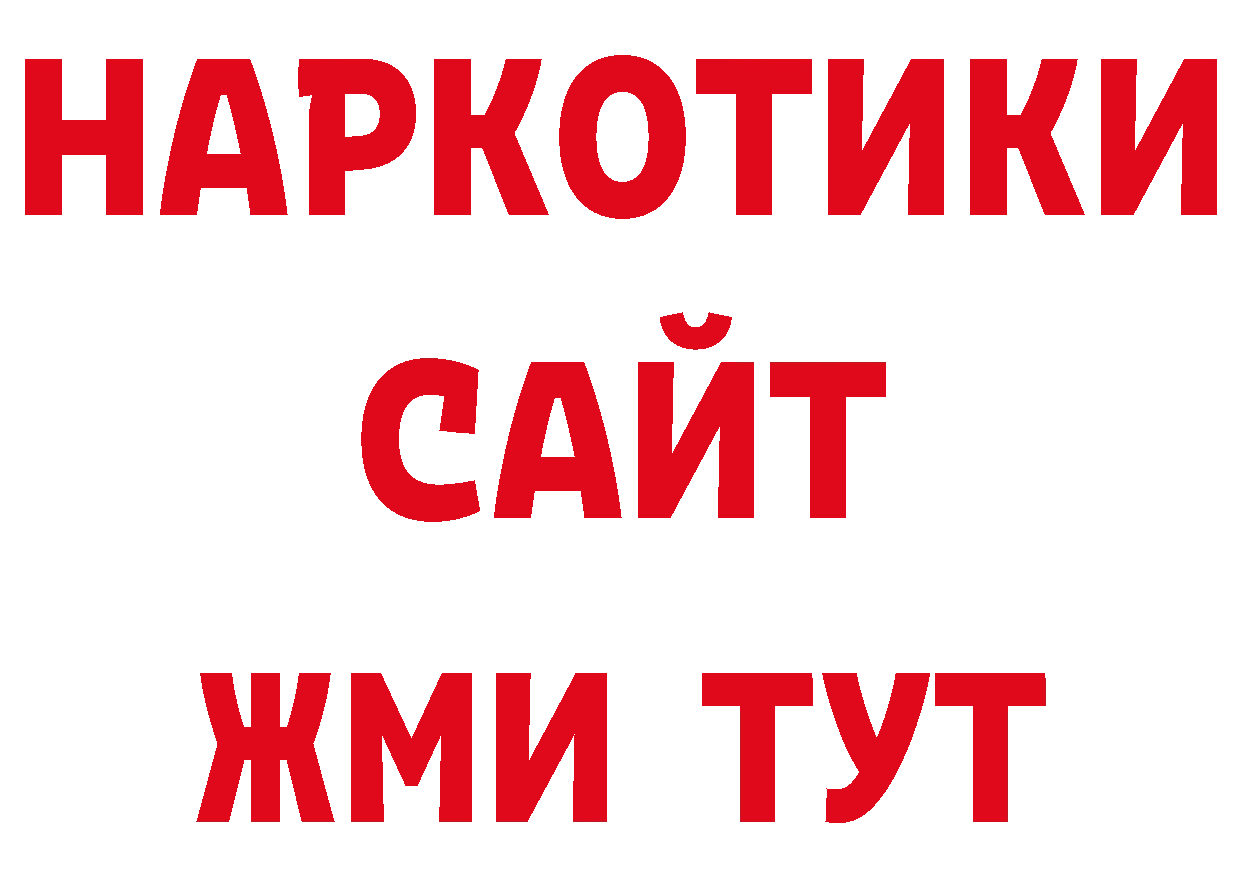 НАРКОТИКИ САЙТ ЖМИ ТУТ